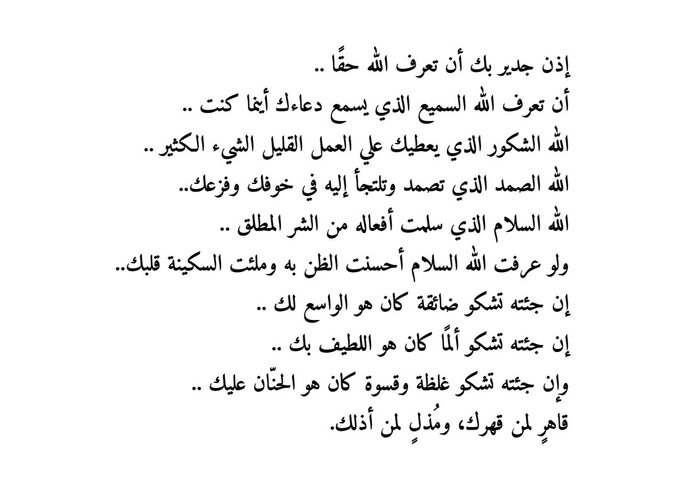 إذن جدير بك أن تعرف الله حقًا ..
أن تعرف الله السميع الذي يسمع دعاءك أينما كنت ..
الله الشكور الذي يعطيك علي العمل القليل الشيء الكثير ..
الله الصمد الذي تصمد وتلتجأ إليه في خوفك وفزعك..
الله السلام الذي سلمت أفعاله من الشر المطلق ..
ولو عرفت الله السلام أحسنت الظن به وملئت السكينة قلبك..
إن جئته تشكو ضائقة كان هو الواسع لك ..
إن جئته تشكو ألمًا كان هو اللطيف بك ..
وإن جئته تشكو غلظة وقسوة كان هو الحنّان عليك ..
قاهرٍ لمن قهرك، ومُذلٍ لمن أذلك.